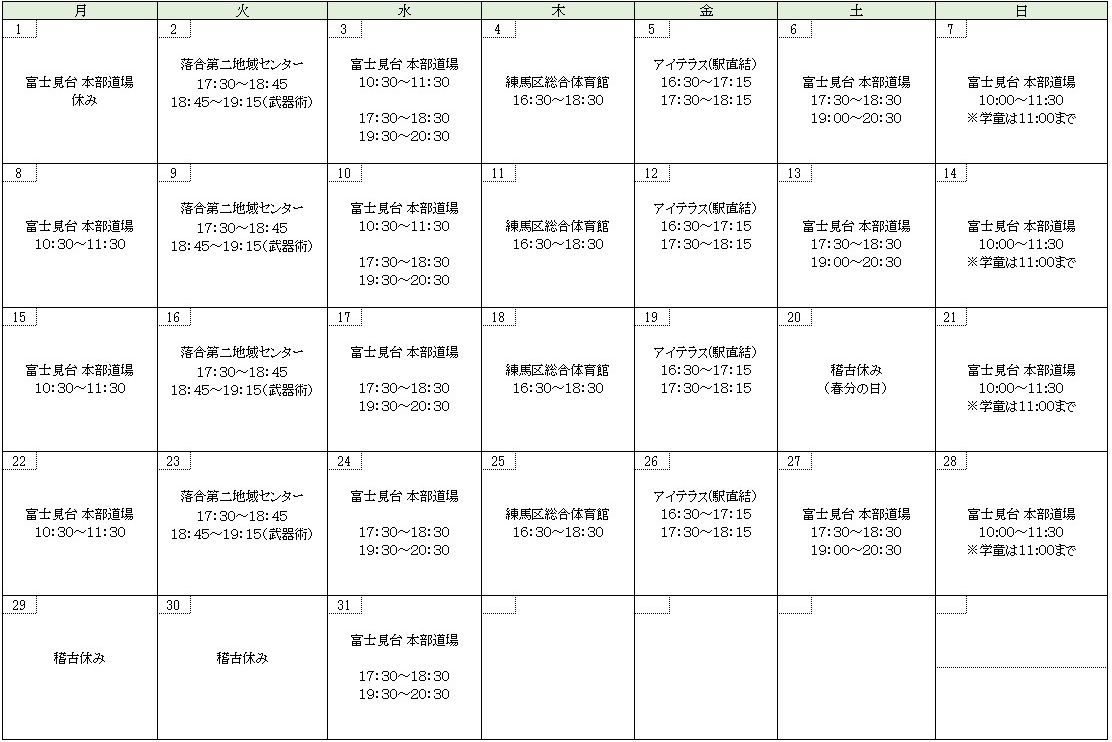 | 月 | 火 | 水 | 木 | 金 | 土 | 日 |
|---|---|---|---|---|---|---|
| 1 富士見台 本部道場 休み | 2 落合第二地域センター 17:30~18:45 18:45~19:15(武器術) | 3 富士見台 本部道場 10:30~11:30 17:30~18:30 19:30~20:30 | 4 練馬区総合体育館 16:30~18:30 | 5 アイテラス(駅直結) 16:30~17:15 17:30~18:15 | 6 富士見台 本部道場 17:30~18:30 19:00~20:30 | 7 富士見台 本部道場 10:00~11:30 ※学童は11:00まで |
| 8 富士見台 本部道場 10:30~11:30 | 9 落合第二地域センター 17:30~18:45 18:45~19:15(武器術) | 10 富士見台 本部道場 10:30~11:30 17:30~18:30 19:30~20:30 | 11 練馬区総合体育館 16:30~18:30 | 12 アイテラス(駅直結) 16:30~17:15 17:30~18:15 | 13 富士見台 本部道場 17:30~18:30 19:00~20:30 | 14 富士見台 本部道場 10:00~11:30 ※学童は11:00まで |
| 15 富士見台 本部道場 10:30~11:30 | 16 落合第二地域センター 17:30~18:45 18:45~19:15(武器術) | 17 富士見台 本部道場 17:30~18:30 19:30~20:30 | 18 練馬区総合体育館 16:30~18:30 | 19 アイテラス(駅直結) 16:30~17:15 17:30~18:15 | 20 稽古休み (春分の日) | 21 富士見台 本部道場 10:00~11:30 ※学童は11:00まで |
| 22 富士見台 本部道場 10:30~11:30 | 23 落合第二地域センター 17:30~18:45 18:45~19:15(武器術) | 24 富士見台 本部道場 17:30~18:30 19:30~20:30 | 25 練馬区総合体育館 16:30~18:30 | 26 アイテラス(駅直結) 16:30~17:15 17:30~18:15 | 27 富士見台 本部道場 17:30~18:30 19:00~20:30 | 28 富士見台 本部道場 10:00~11:30 ※学童は11:00まで |
| 29 稽古休み | 30 稽古休み | 31 富士見台 本部道場 17:30~18:30 19:30~20:30 | | | | |